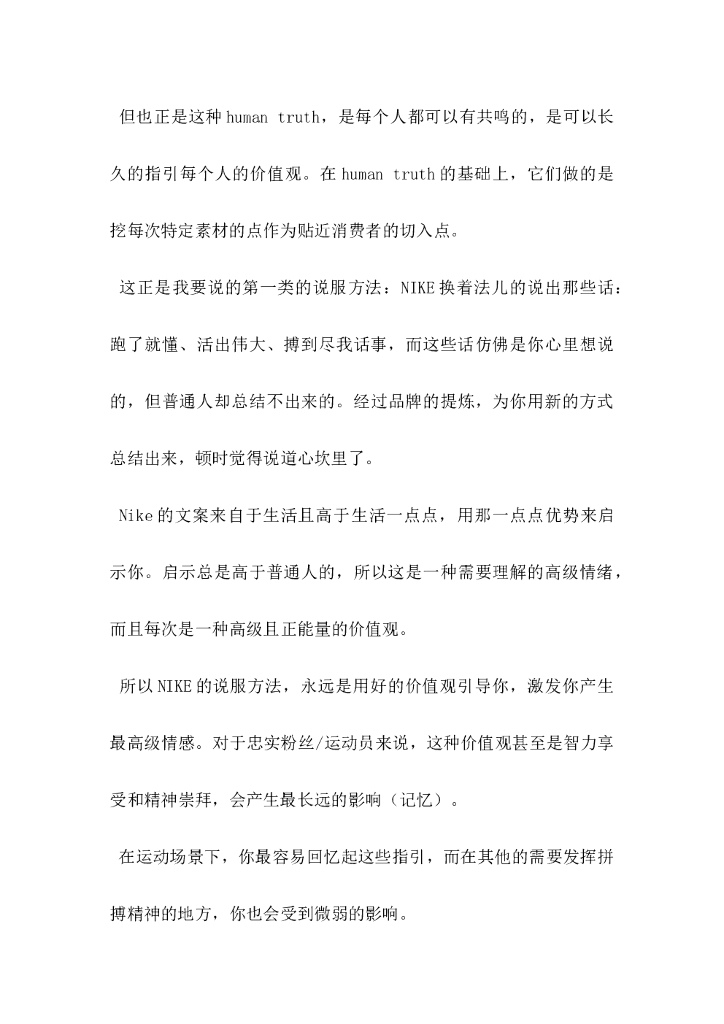 但也正是这种 human truth，是每个人都可以有共鸣的，是可以长久的指引每个人的价值观。在 human truth 的基础上，它们做的是挖每次特定素材的点作为贴近消费者的切入点。

这正是我要说的第一类的说服方法：NIKE 换着法儿的说出那些话：跑了就懂、活出伟大、搏到尽我话事，而这些话仿佛是你心里想说的，但普通人却总结不出来的。经过品牌的提炼，为你用新的方式总结出来，顿时觉得说道心坎里了。

Nike 的文案来自于生活且高于生活一点点，用那一点点优势来启示你。启示总是高于普通人的，所以这是一种需要理解的高级情绪，而且每次是一种高级且正能量的价值观。

所以 NIKE 的说服方法，永远是用好的价值观引导你，激发你产生最高级情感。对于忠实粉丝/运动员来说，这种价值观甚至是智力享受和精神崇拜，会产生最长远的影响（记忆）。

在运动场景下，你最容易回忆起这些指引，而在其他的需要发挥拼搏精神的地方，你也会受到微弱的影响。